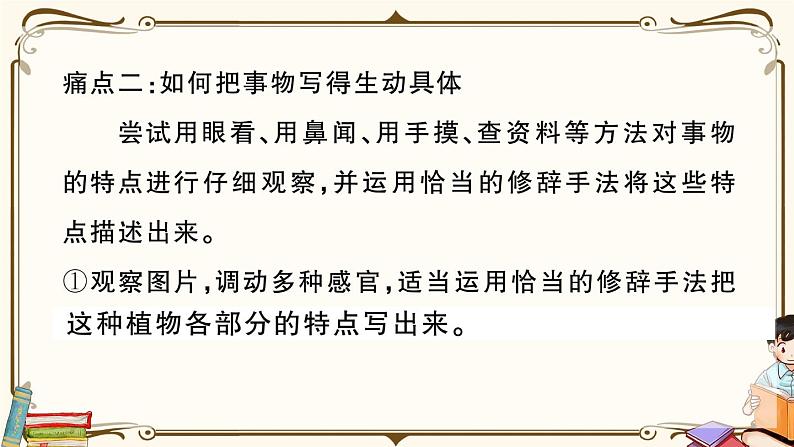 痛点二：如何把事物写得生动具体

尝试用眼看、用鼻闻、用手摸、查资料等方法对事物的特点进行仔细观察，并运用恰当的修辞手法将这些特点描述出来。

①观察图片，调动多种感官，适当运用恰当的修辞手法把这种植物各部分的特点写出来。